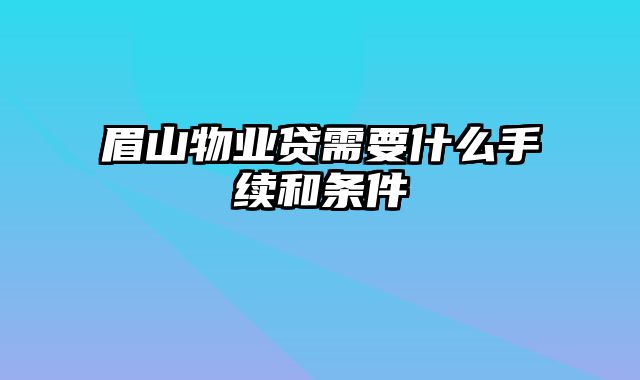 眉山物业贷需要什么手续和条件